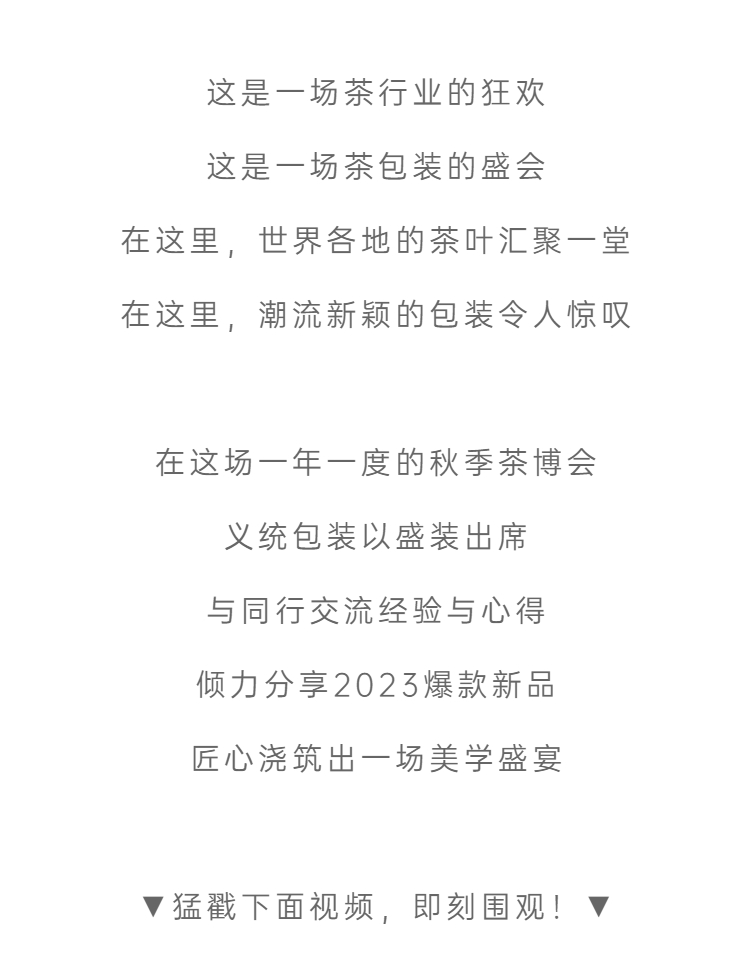 这是一场茶行业的狂欢

这是一场茶包装的盛会

在这里，世界各地的茶叶汇聚一堂

在这里，潮流新颖的包装令人惊叹

在这场一年一度的秋季茶博会

义统包装以盛装出席

与同行交流经验与心得

倾力分享2023爆款新品

匠心浇筑出一场美学盛宴

▼猛戳下面视频，即刻围观！▼